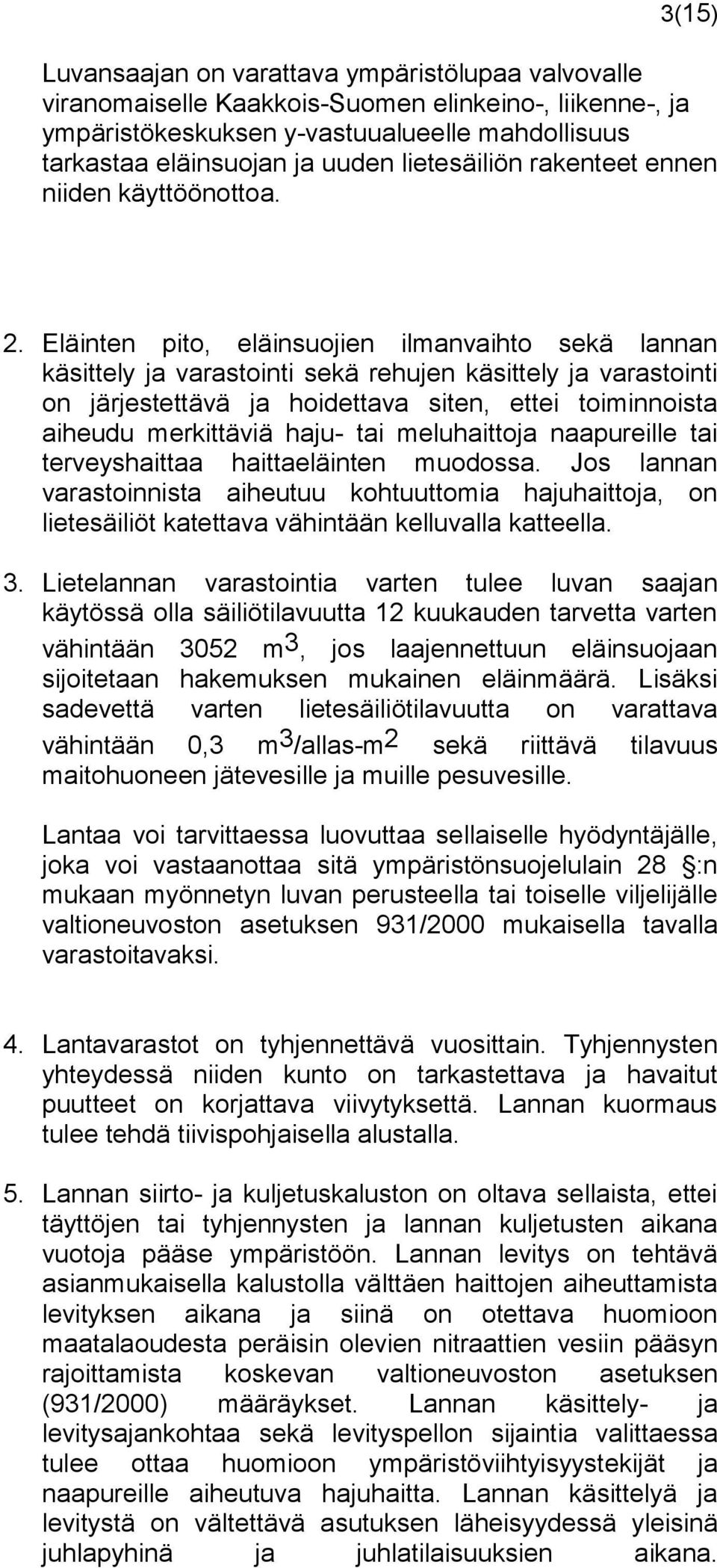 3(15)

Luvansaajan on varattava ympäristölupaa valvovalle viranomaiselle Kaakkois-Suomen elinkeino-, liikenne-, ja ympäristökeskuksen y-vastuualueelle mahdollisuus tarkastaa eläinsuojan ja uuden lietesäiliön rakenteet ennen niiden käyttöönottoa.

2. Eläinten pito, eläinsuojien ilmanvaihto sekä lannan käsittely ja varastointi sekä rehujen käsittely ja varastointi on järjestettävä ja hoidettava siten, ettei toiminnoista aiheudu merkittäviä haju- tai meluhaittoja naapureille tai terveyshaittaa haittaeläinten muodossa. Jos lannan varastoinnista aiheutuu kohtuuttomia hajuhaittoja, on lietesäiliöt katettava vähintään kelluvalla katteella.

3. Lietelannan varastointia varten tulee luvan saajan käytössä olla säiliötilavuutta 12 kuukauden tarvetta varten vähintään 3052 $m^3$, jos laajennettuun eläinsuojaan sijoitetaan hakemuksen mukainen eläinmäärä. Lisäksi sadevettä varten lietesäiliötilavuutta on varattava vähintään 0,3 $m^3$/allas-$m^2$ sekä riittävä tilavuus maitohuoneen jätevesille ja muille pesuvesille.

Lantaa voi tarvittaessa luovuttaa sellaiselle hyödyntäjälle, joka voi vastaanottaa sitä ympäristönsuojelulain 28 :n mukaan myönnetyn luvan perusteella tai toiselle viljelijälle valtioneuvoston asetuksen 931/2000 mukaisella tavalla varastoitavaksi.

4. Lantavarastot on tyhjennettävä vuosittain. Tyhjennysten yhteydessä niiden kunto on tarkastettava ja havaitut puutteet on korjattava viivytyksettä. Lannan kuormaus tulee tehdä tiivispohjaisella alustalla.

5. Lannan siirto- ja kuljetuskaluston on oltava sellaista, ettei täyttöjen tai tyhjennysten ja lannan kuljetusten aikana vuotoja pääse ympäristöön. Lannan levitys on tehtävä asianmukaisella kalustolla välttäen haittojen aiheuttamista levityksen aikana ja siinä on otettava huomioon maatalaoudesta peräisin olevien nitraattien vesiin pääsyn rajoittamista koskevan valtioneuvoston asetuksen (931/2000) määräykset. Lannan käsittely- ja levitysajankohtaa sekä levityspellon sijaintia valittaessa tulee ottaa huomioon ympäristöviihtyisyystekijät ja naapureille aiheutuva hajuhaitta. Lannan käsittelyä ja levitystä on vältettävä asutuksen läheisyydessä yleisinä juhlapyhinä ja juhlatilaisuuksien aikana.